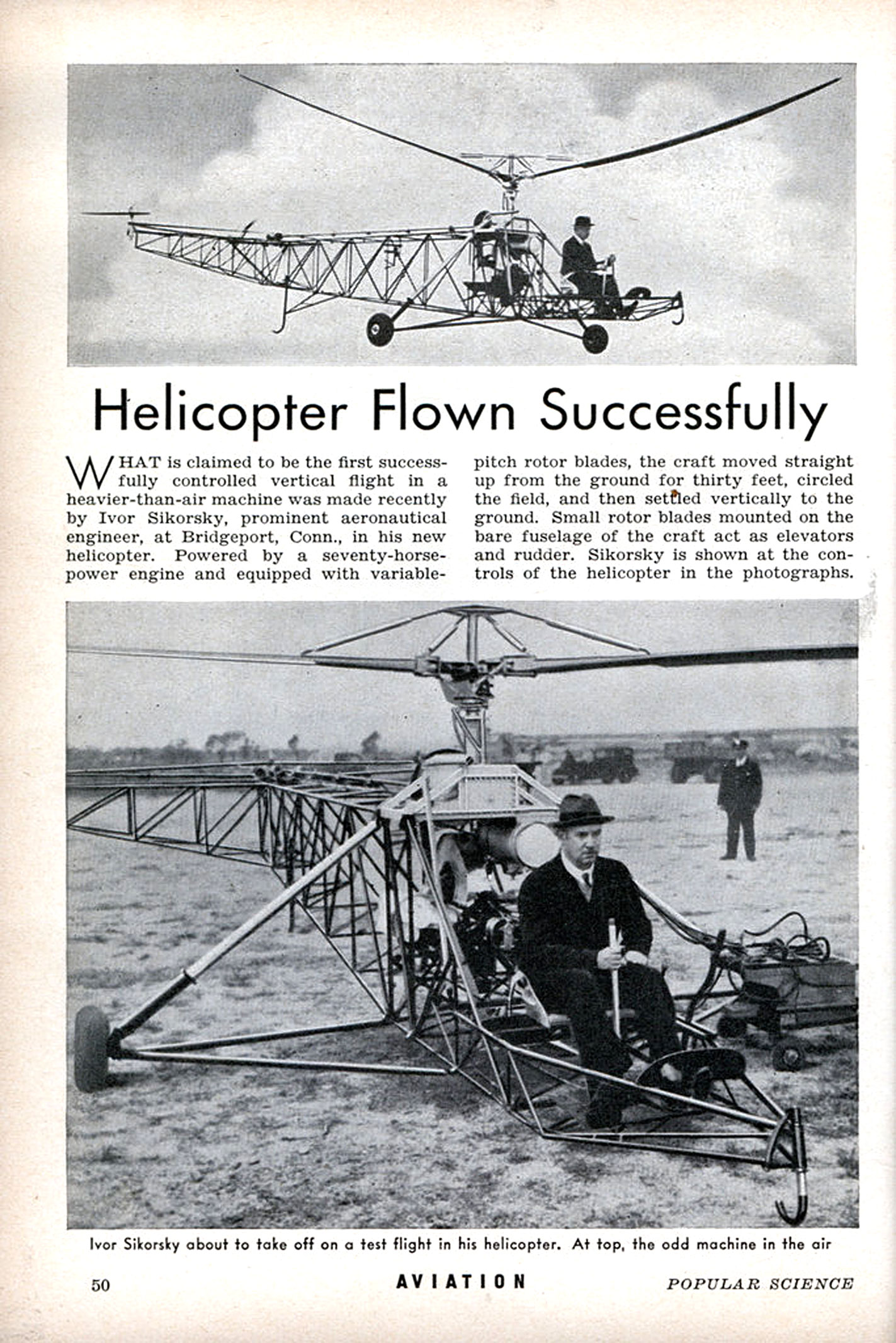 Helicopter Flown Successfully

WHAT is claimed to be the first successfully controlled vertical flight in a heavier-than-air machine was made recently by Ivor Sikorsky, prominent aeronautical engineer, at Bridgeport, Conn., in his new helicopter. Powered by a seventy-horsepower engine and equipped with variable-pitch rotor blades, the craft moved straight up from the ground for thirty feet, circled the field, and then settled vertically to the ground. Small rotor blades mounted on the bare fuselage of the craft act as elevators and rudder. Sikorsky is shown at the controls of the helicopter in the photographs.

Ivor Sikorsky about to take off on a test flight in his helicopter. At top, the odd machine in the air

50 AVIATION POPULAR SCIENCE